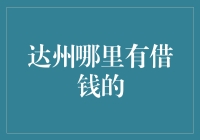 达州哪里有借钱的